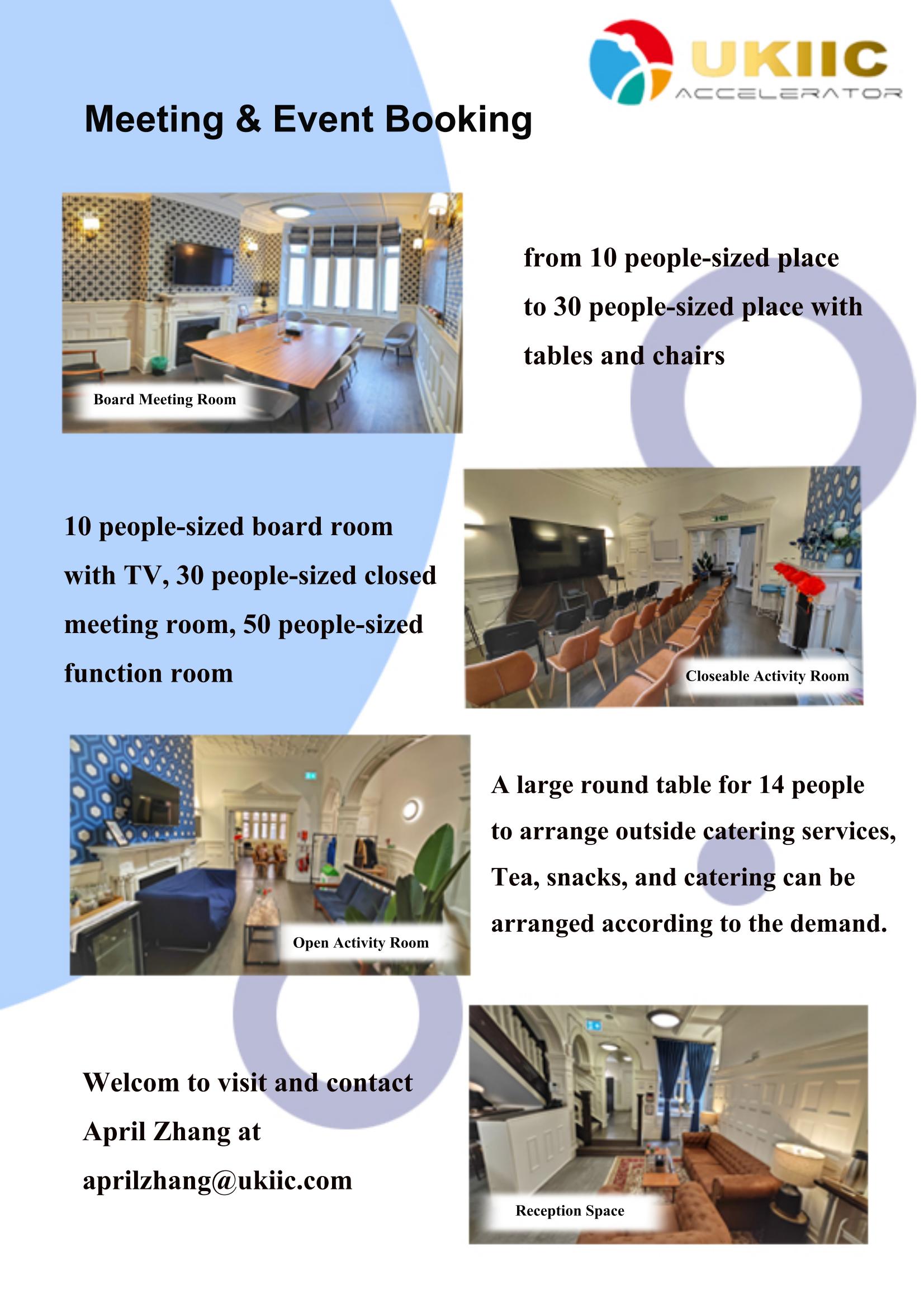 UKIIC
ACCELERATOR

Meeting & Event Booking

Board Meeting Room

from 10 people-sized place to 30 people-sized place with tables and chairs

10 people-sized board room with TV, 30 people-sized closed meeting room, 50 people-sized function room

Closeable Activity Room

Open Activity Room

A large round table for 14 people to arrange outside catering services, Tea, snacks, and catering can be arranged according to the demand.

Welcom to visit and contact April Zhang at aprilzhang@ukiic.com

Reception Space